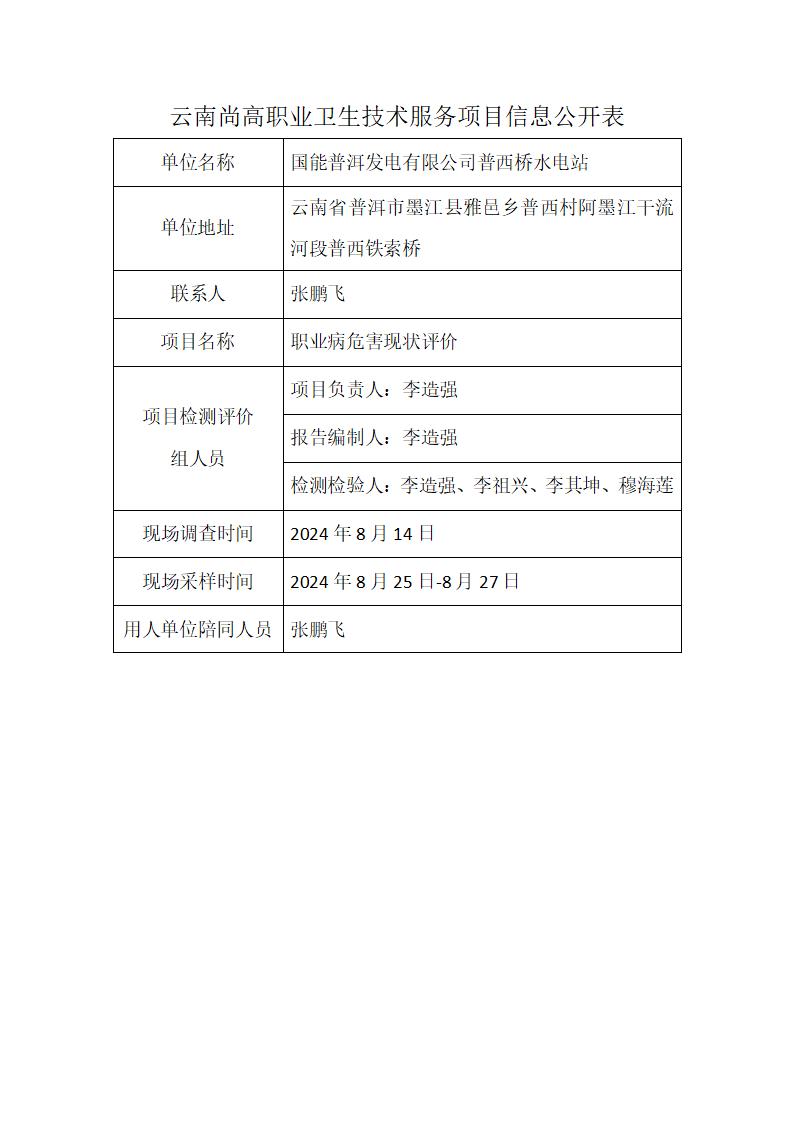 云南尚高职业卫生技术服务项目信息公开表

| 单位名称 | 国能普洱发电有限公司普西桥水电站 |
|---|---|
| 单位地址 | 云南省普洱市墨江县雅邑乡普西村阿墨江干流河段普西铁索桥 |
| 联系人 | 张鹏飞 |
| 项目名称 | 职业病危害现状评价 |
| 项目检测评价组人员 | 项目负责人：李造强 |
| | 报告编制人：李造强 |
| | 检测检验人：李造强、李祖兴、李其坤、穆海莲 |
| 现场调查时间 | 2024 年 8 月 14 日 |
| 现场采样时间 | 2024 年 8 月 25 日-8 月 27 日 |
| 用人单位陪同人员 | 张鹏飞 |